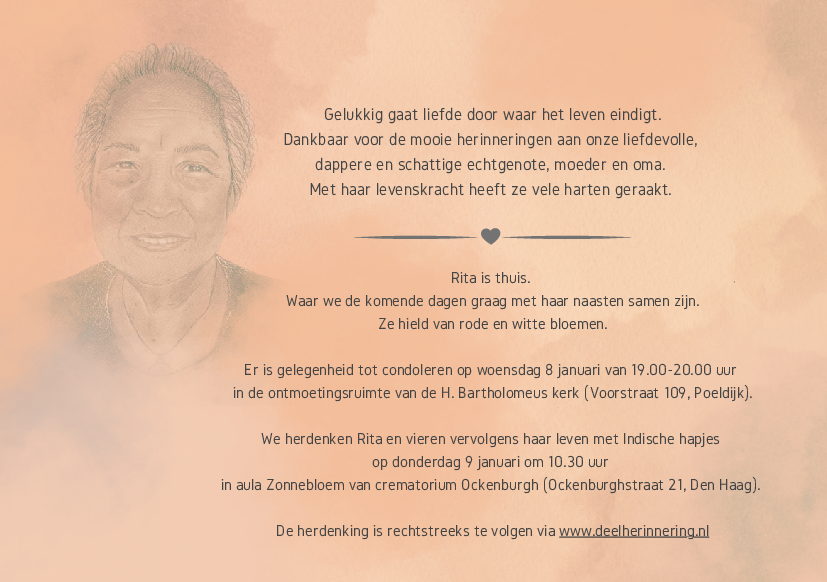 Gelukkig gaat liefde door waar het leven eindigt.
Dankbaar voor de mooie herinneringen aan onze liefdevolle,
dappere en schattige echtgenote, moeder en oma.
Met haar levenskracht heeft ze vele harten geraakt.

Rita is thuis.
Waar we de komende dagen graag met haar naasten samen zijn.
Ze hield van rode en witte bloemen.

Er is gelegenheid tot condoleren op woensdag 8 januari van 19.00-20.00 uur
in de ontmoetingsruimte van de H. Bartholomeus kerk (Voorstraat 109, Poeldijk).

We herdenken Rita en vieren vervolgens haar leven met Indische hapjes
op donderdag 9 januari om 10.30 uur
in aula Zonnebloem van crematorium Ockenburgh (Ockenburghstraat 21, Den Haag).

De herdenking is rechtstreeks te volgen via www.deelherinnering.nl